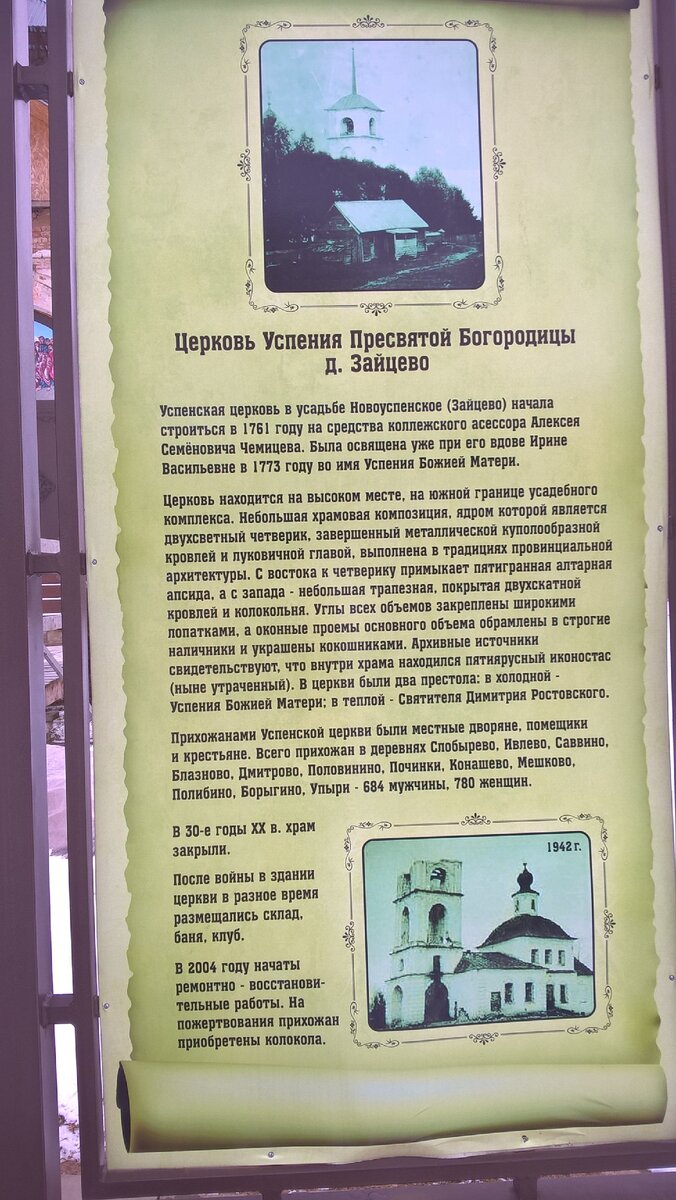 Церковь Успения Пресвятой Богородицы
д. Зайцево

Успенская церковь в усадьбе Новоуспенское (Зайцево) начала строиться в 1761 году на средства коллежского асессора Алексея Семёновича Чемицева. Была освящена уже при его вдове Ирине Васильевне в 1773 году во имя Успения Божией Матери.

Церковь находится на высоком месте, на южной границе усадебного комплекса. Небольшая храмовая композиция, ядром которой является двухсветный четверик, завершенный металлической куполообразной кровлей и луковичной главой, выполнена в традициях провинциальной архитектуры. С востока к четверику примыкает пятигранная алтарная апсида, а с запада - небольшая трапезная, покрытая двухскатной кровлей и колокольня. Углы всех объемов закреплены широкими лопатками, а оконные проемы основного объема обрамлены в строгие наличники и украшены кокошниками. Архивные источники свидетельствуют, что внутри храма находился пятиярусный иконостас (ныне утраченный). В церкви были два престола: в холодной - Успения Божией Матери; в теплой - Святителя Димитрия Ростовского.

Прихожанами Успенской церкви были местные дворяне, помещики и крестьяне. Всего прихожан в деревнях Слобырево, Ивлево, Саввино, Блазново, Дмитрово, Половинино, Починки, Конашево, Мешково, Полибино, Борыгино, Упыри - 684 мужчины, 780 женщин.

В 30-е годы XX в. храм закрыли.

После войны в здании церкви в разное время размещались склад, баня, клуб.

В 2004 году начаты ремонтно - восстановительные работы. На пожертвования прихожан приобретены колокола.

1942 г.